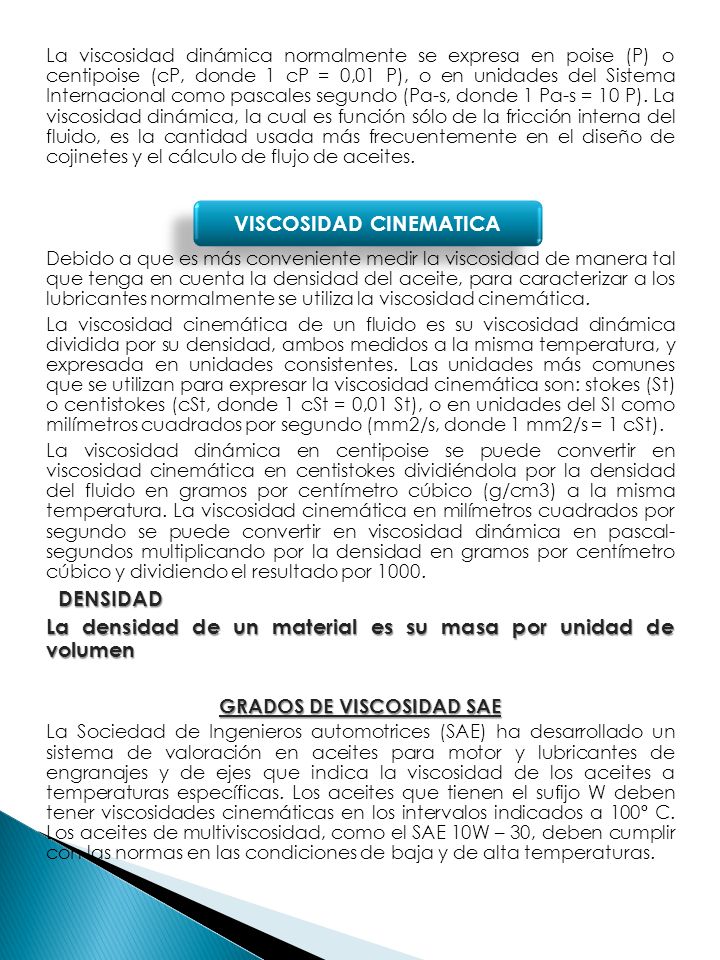 La viscosidad dinámica normalmente se expresa en poise (P) o centipoise (cP, donde 1 cP = 0,01 P), o en unidades del Sistema Internacional como pascales segundo (Pa-s, donde 1 Pa-s = 10 P). La viscosidad dinámica, la cual es función sólo de la fricción interna del fluido, es la cantidad usada más frecuentemente en el diseño de cojinetes y el cálculo de flujo de aceites.

VISCOSIDAD CINEMATICA

Debido a que es más conveniente medir la viscosidad de manera tal que tenga en cuenta la densidad del aceite, para caracterizar a los lubricantes normalmente se utiliza la viscosidad cinemática.

La viscosidad cinemática de un fluido es su viscosidad dinámica dividida por su densidad, ambos medidos a la misma temperatura, y expresada en unidades consistentes. Las unidades más comunes que se utilizan para expresar la viscosidad cinemática son: stokes (St) o centistokes (cSt, donde 1 cSt = 0,01 St), o en unidades del SI como milímetros cuadrados por segundo (mm2/s, donde 1 mm2/s = 1 cSt).

La viscosidad dinámica en centipoise se puede convertir en viscosidad cinemática en centistokes dividiéndola por la densidad del fluido en gramos por centímetro cúbico (g/cm3) a la misma temperatura. La viscosidad cinemática en milímetros cuadrados por segundo se puede convertir en viscosidad dinámica en pascal-segundos multiplicando por la densidad en gramos por centímetro cúbico y dividiendo el resultado por 1000.

DENSIDAD

La densidad de un material es su masa por unidad de volumen

GRADOS DE VISCOSIDAD SAE

La Sociedad de Ingenieros automotrices (SAE) ha desarrollado un sistema de valoración en aceites para motor y lubricantes de engranajes y de ejes que indica la viscosidad de los aceites a temperaturas específicas. Los aceites que tienen el sufijo W deben tener viscosidades cinemáticas en los intervalos indicados a 100° C. Los aceites de multiviscosidad, como el SAE 10W – 30, deben cumplir con las normas en las condiciones de baja y de alta temperaturas.